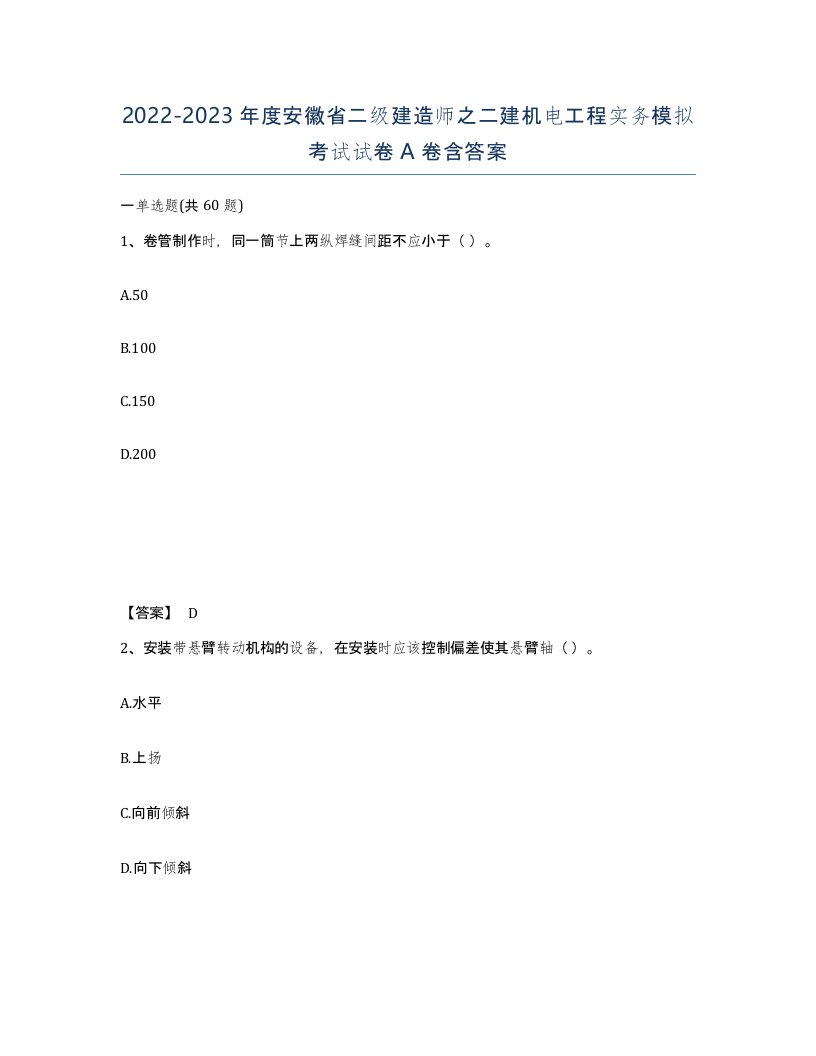 2022-2023年度安徽省二级建造师之二建机电工程实务模拟考试试卷A卷含答案

一单选题(共60题)

1、卷管制作时，同一筒节上两纵焊缝间距不应小于（ ）。

A.50

B.100

C.150

D.200

【答案】 D

2、安装带悬臂转动机构的设备，在安装时应该控制偏差使其悬臂轴（ ）。

A.水平

B.上扬

C.向前倾斜

D.向下倾斜